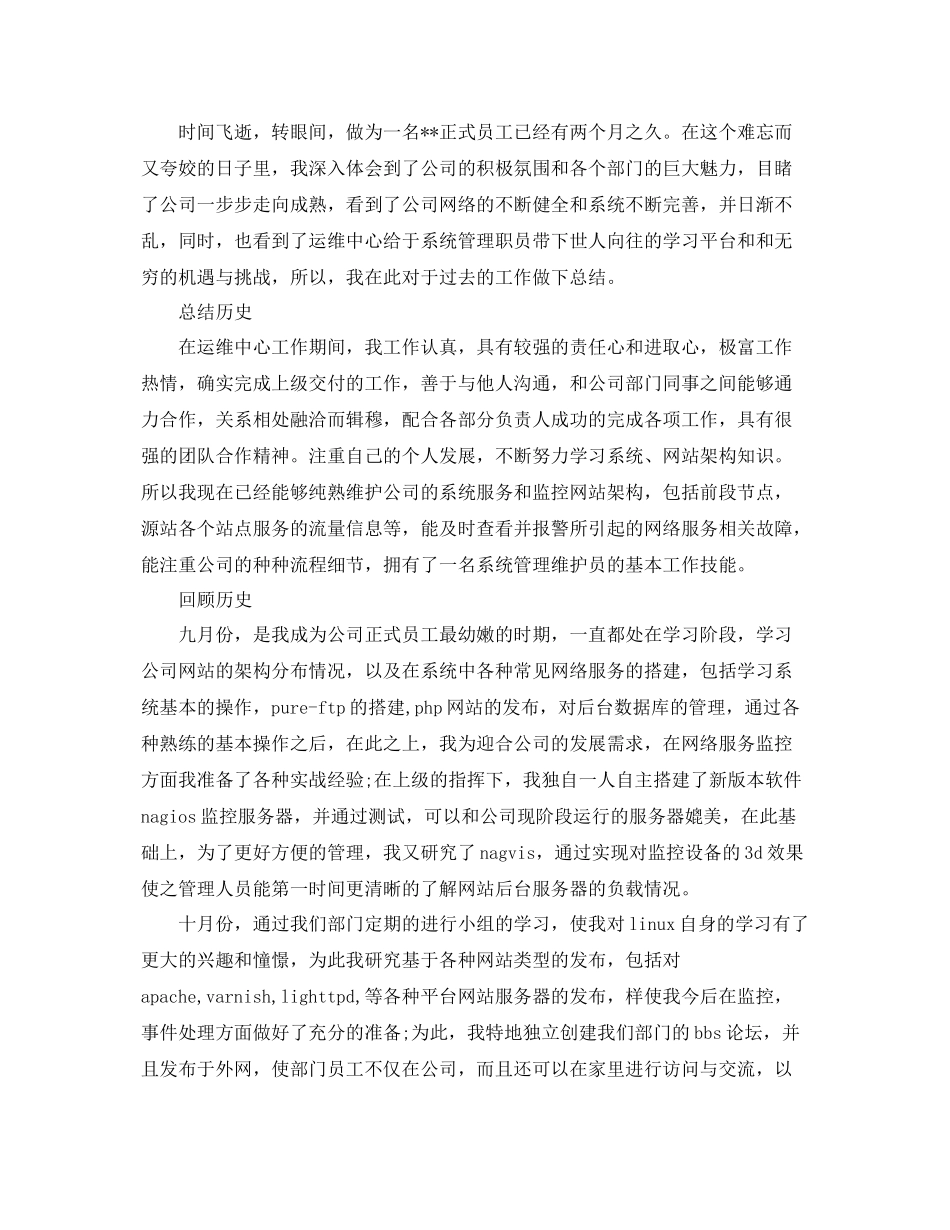 时间飞逝，转眼间，做为一名**正式员工已经有两个月之久。在这个难忘而又夸姣的日子里，我深入体会到了公司的积极氛围和各个部门的巨大魅力，目睹了公司一步步走向成熟，看到了公司网络的不断健全和系统不断完善，并日渐不乱，同时，也看到了运维中心给于系统管理职员带下世人向往的学习平台和和无穷的机遇与挑战，所以，我在此对于过去的工作做下总结。

总结历史

在运维中心工作期间，我工作认真，具有较强的责任心和进取心，极富工作热情，确实完成上级交付的工作，善于与他人沟通，和公司部门同事之间能够通力合作，关系相处融洽而辑穆，配合各部分负责人成功的完成各项工作，具有很强的团队合作精神。注重自己的个人发展，不断努力学习系统、网站架构知识。所以我现在已经能够纯熟维护公司的系统服务和监控网站架构，包括前段节点，源站各个站点服务的流量信息等，能及时查看并报警所引起的网络服务相关故障，能注重公司的种种流程细节，拥有了一名系统管理维护员的基本工作技能。

回顾历史

九月份，是我成为公司正式员工最幼嫩的时期，一直都处在学习阶段，学习公司网站的架构分布情况，以及在系统中各种常见网络服务的搭建，包括学习系统基本的操作，pure-ftp的搭建,php网站的发布，对后台数据库的管理，通过各种熟练的基本操作之后，在此之上，我为迎合公司的发展需求，在网络服务监控方面我准备了各种实战经验;在上级的指挥下，我独自一人自主搭建了新版本软件nagios监控服务器，并通过测试，可以和公司现阶段运行的服务器媲美，在此基础上，为了更好方便的管理，我又研究了nagvis，通过实现对监控设备的3d效果使之管理人员能第一时间更清晰的了解网站后台服务器的负载情况。

十月份，通过我们部门定期的进行小组的学习，使我对linux自身的学习有了更大的兴趣和憧憬，为此我研究基于各种网站类型的发布，包括对apache,varnish,lighttpd,等各种平台网站服务器的发布，样使我今后在监控，事件处理方面做好了充分的准备;为此，我特地独立创建我们部门的bbs论坛，并且发布于外网，使部门员工不仅在公司，而且还可以在家里进行访问与交流，以